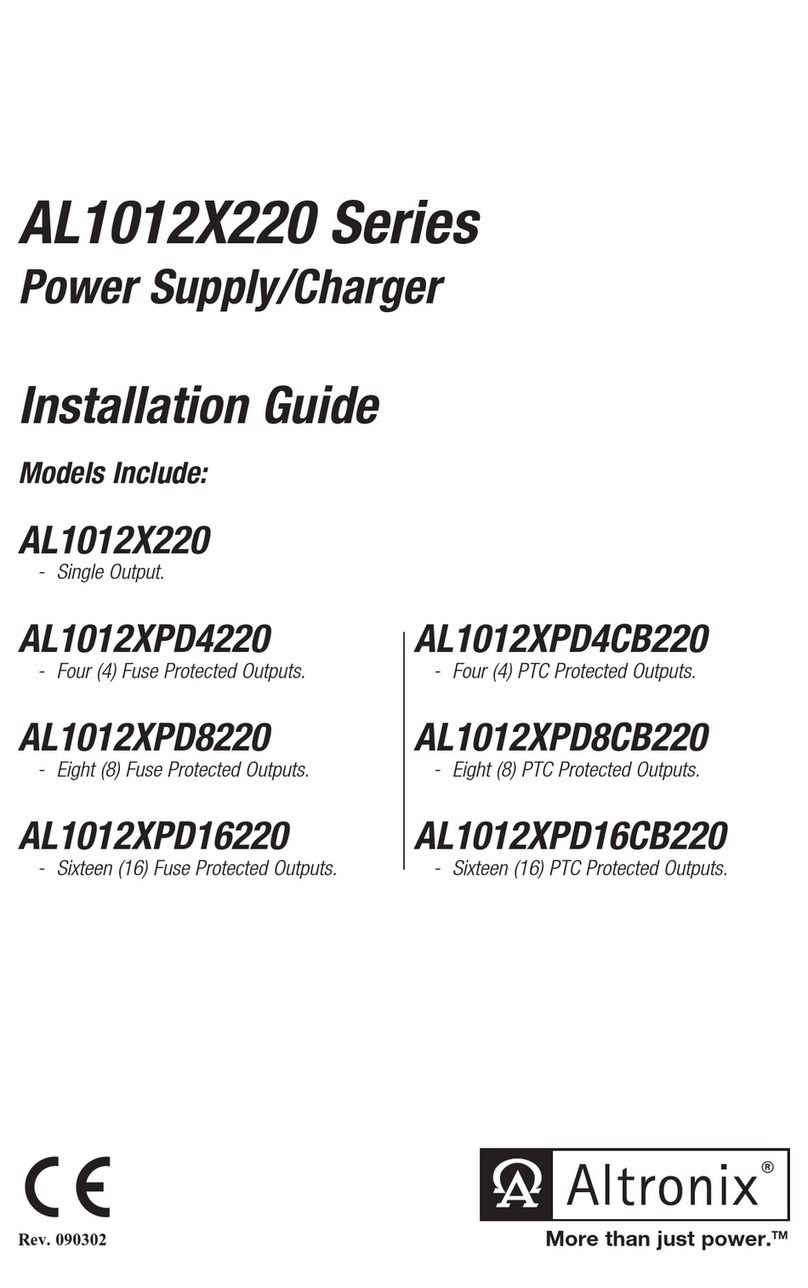 AL1012X220 Series
Power Supply/Charger

Installation Guide

Models Include:

AL1012X220
- Single Output.

AL1012XPD4220
- Four (4) Fuse Protected Outputs.

AL1012XPD8220
- Eight (8) Fuse Protected Outputs.

AL1012XPD16220
- Sixteen (16) Fuse Protected Outputs.

AL1012XPD4CB220
- Four (4) PTC Protected Outputs.

AL1012XPD8CB220
- Eight (8) PTC Protected Outputs.

AL1012XPD16CB220
- Sixteen (16) PTC Protected Outputs.

CE

Rev. 090302

Altronix®
More than just power.™